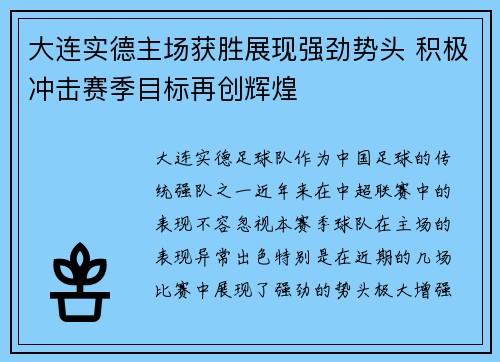 大连实德主场获胜展现强劲势头 积极冲击赛季目标再创辉煌

大连实德足球队作为中国足球的传统强队之一近年来在中超联赛中的表现不容忽视本赛季球队在主场的表现异常出色特别是在近期的几场比赛中展现了强劲的势头极大增强